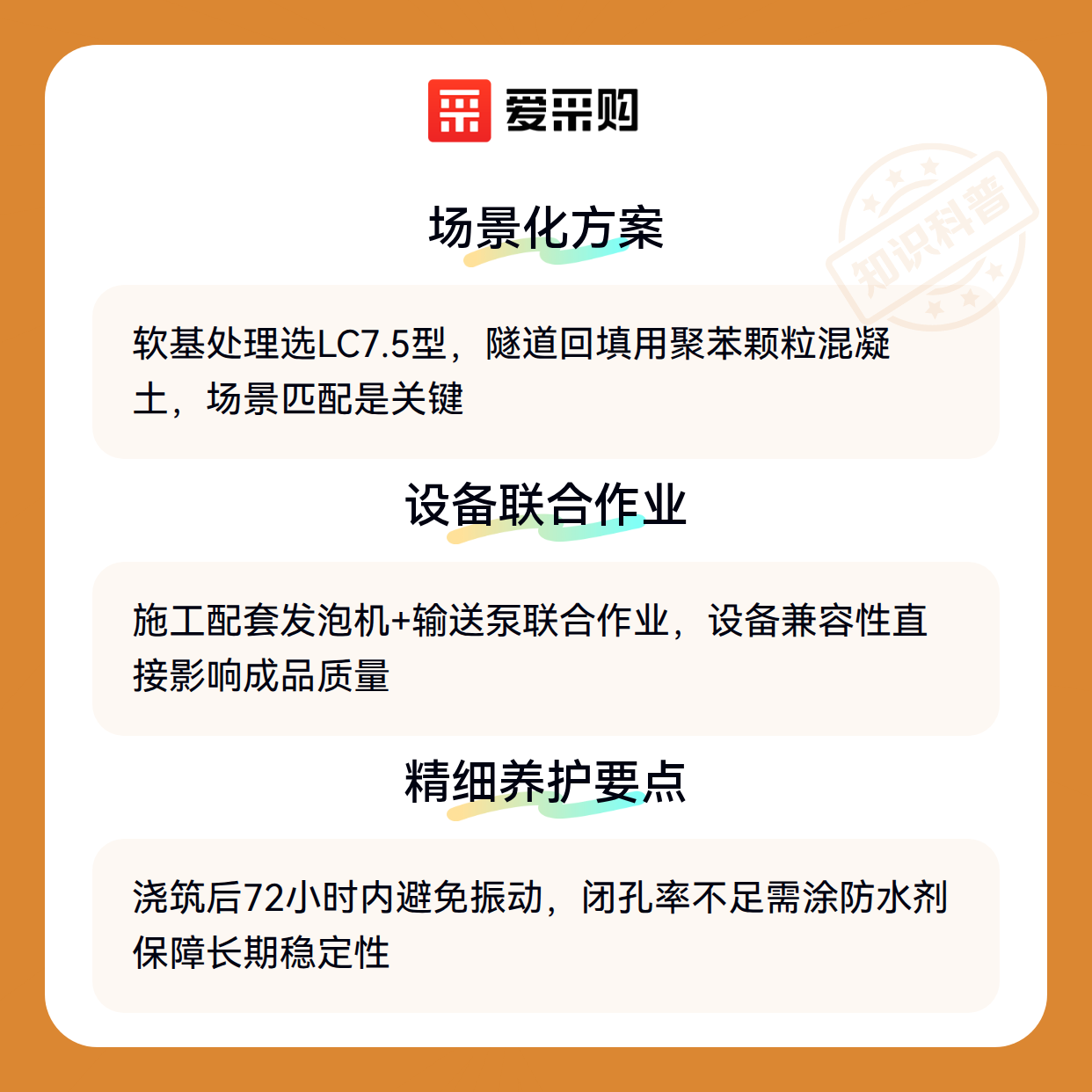 爱采购

场景化方案

软基处理选LC7.5型，隧道回填用聚苯颗粒混凝土，场景匹配是关键

设备联合作业

施工配套发泡机+输送泵联合作业，设备兼容性直接影响成品质量

精细养护要点

浇筑后72小时内避免振动，闭孔率不足需涂防水剂保障长期稳定性

知识科普